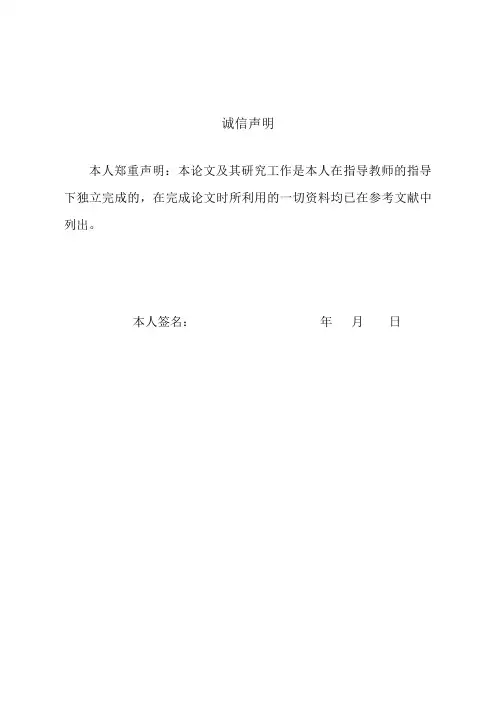 诚信声明

本人郑重声明：本论文及其研究工作是本人在指导教师的指导下独立完成的，在完成论文时所利用的一切资料均已在参考文献中列出。

本人签名：　年　月　日